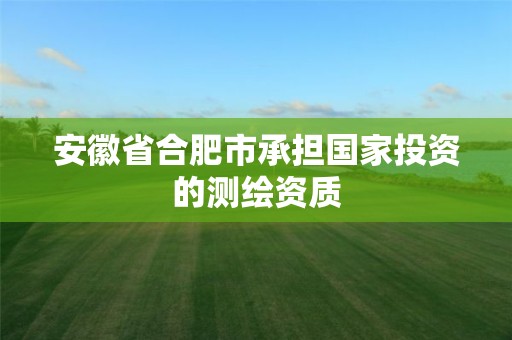 安徽省合肥市承担国家投资的测绘资质